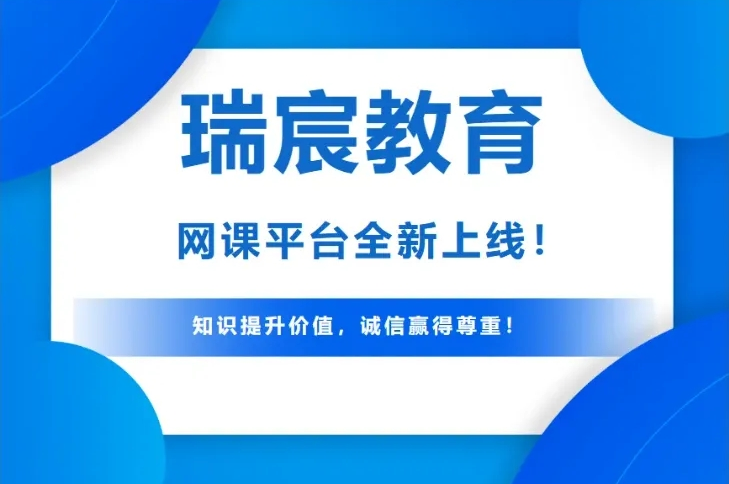 瑞宸教育

网课平台全新上线！

知识提升价值，诚信赢得尊重！